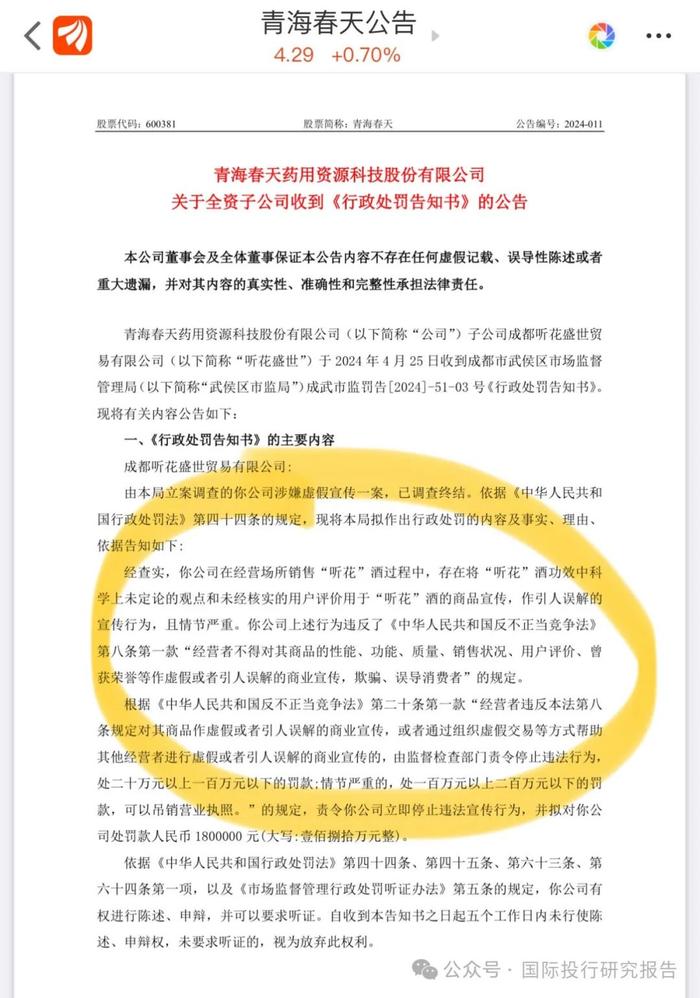 青海春天公告
4.29 +0.70%

股票代码：600381　　股票简称：青海春天　　公告编号：2024-011

青海春天药用资源科技股份有限公司
关于全资子公司收到《行政处罚告知书》的公告

本公司董事会及全体董事保证本公告内容不存在任何虚假记载、误导性陈述或者重大遗漏，并对其内容的真实性、准确性和完整性承担法律责任。

青海春天药用资源科技股份有限公司（以下简称“公司”）子公司成都听花盛世贸易有限公司（以下简称“听花盛世”）于 2024 年 4 月 25 日收到成都市武侯区市场监督管理局（以下简称“武侯区市监局”）成武市监罚告[2024]-51-03 号《行政处罚告知书》。现将有关内容公告如下：

一、《行政处罚告知书》的主要内容

成都听花盛世贸易有限公司：

由本局立案调查的你公司涉嫌虚假宣传一案，已调查终结。依据《中华人民共和国行政处罚法》第四十四条的规定，现将本局拟作出行政处罚的内容及事实、理由、依据告知如下：

经查实，你公司在经营场所销售“听花”酒过程中，存在将“听花”酒功效中科学上未定论的观点和未经核实的用户评价用于“听花”酒的商品宣传，作引人误解的宣传行为，且情节严重。你公司上述行为违反了《中华人民共和国反不正当竞争法》第八条第一款“经营者不得对其商品的性能、功能、质量、销售状况、用户评价、曾获荣誉等作虚假或者引人误解的商业宣传，欺骗、误导消费者”的规定。

根据《中华人民共和国反不正当竞争法》第二十条第一款“经营者违反本法第八条规定对其商品作虚假或者引人误解的商业宣传，或者通过组织虚假交易等方式帮助其他经营者进行虚假或者引人误解的商业宣传的，由监督检查部门责令停止违法行为，处二十万元以上一百万元以下的罚款；情节严重的，处一百万元以上二百万元以下的罚款，可以吊销营业执照。”的规定，责令你公司立即停止违法宣传行为，并拟对你公司处罚款人民币 1800000 元(大写：壹佰捌拾万元整)。

依据《中华人民共和国行政处罚法》第四十四条、第四十五条、第六十三条、第六十四条第一项，以及《市场监督管理行政处罚听证办法》第五条的规定，你公司有权进行陈述、申辩，并可以要求听证。自收到本告知书之日起五个工作日内未行使陈述、申辩权，未要求听证的，视为放弃此权利。

公众号 · 国际投行研究报告